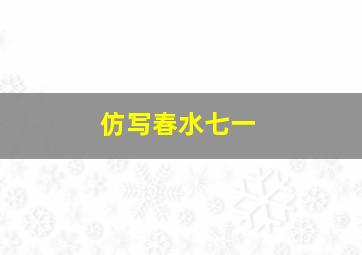 仿写春水七一